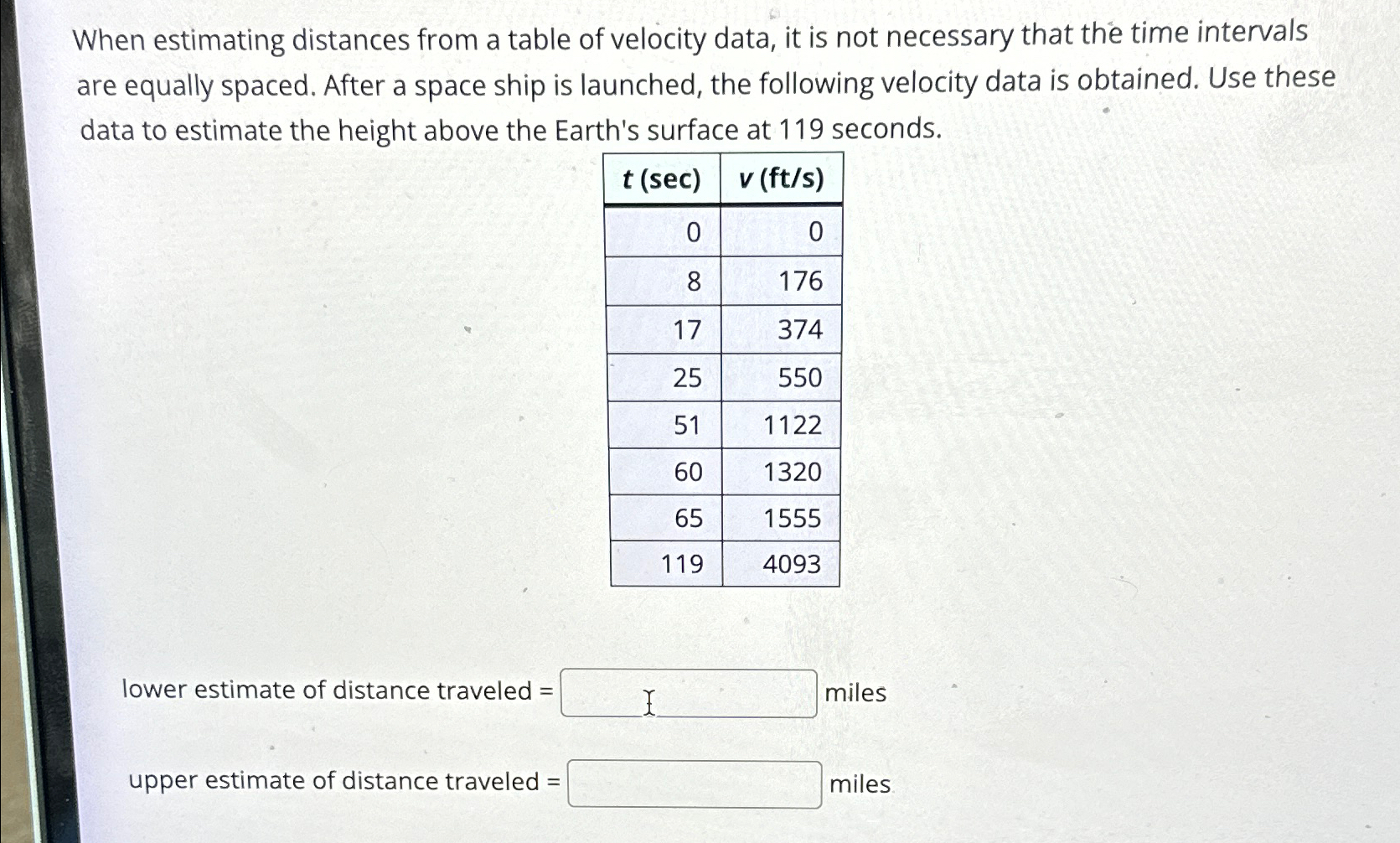 When estimating distances from a table of velocity data, it is not necessary that the time intervals are equally spaced. After a space ship is launched, the following velocity data is obtained. Use these data to estimate the height above the Earth's surface at 119 seconds.

| t (sec) | v (ft/s) |
|---|---|
| 0 | 0 |
| 8 | 176 |
| 17 | 374 |
| 25 | 550 |
| 51 | 1122 |
| 60 | 1320 |
| 65 | 1555 |
| 119 | 4093 |

lower estimate of distance traveled = miles

upper estimate of distance traveled = miles